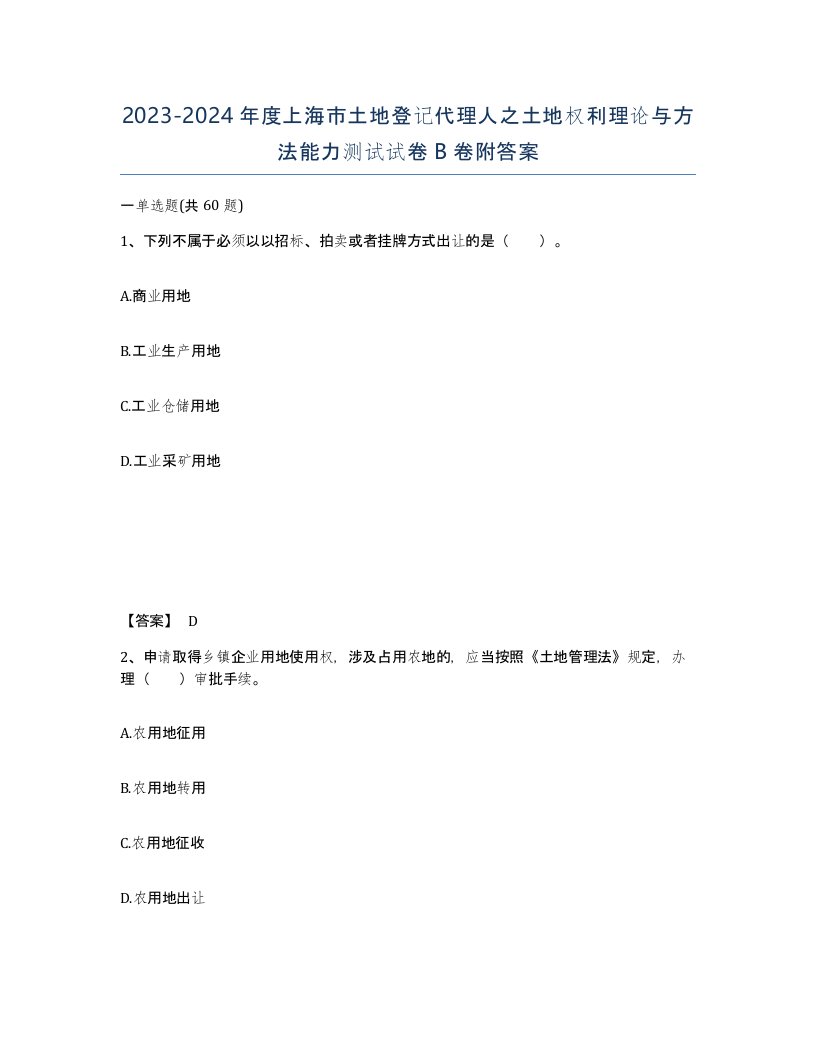 2023-2024年度上海市土地登记代理人之土地权利理论与方法能力测试试卷B卷附答案

一单选题(共60题)

1、下列不属于必须以以招标、拍卖或者挂牌方式出让的是（　　）。

A.商业用地

B.工业生产用地

C.工业仓储用地

D.工业采矿用地

【答案】 D

2、申请取得乡镇企业用地使用权，涉及占用农地的，应当按照《土地管理法》规定，办理（　　）审批手续。

A.农用地征用

B.农用地转用

C.农用地征收

D.农用地出让